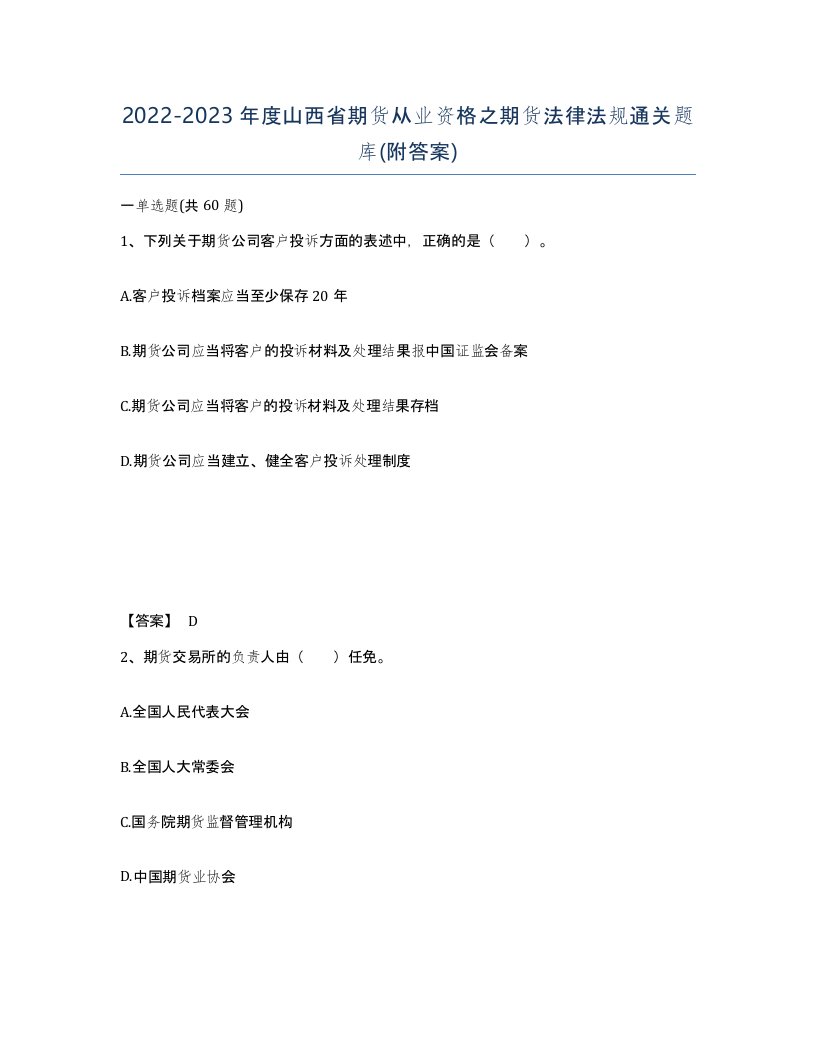 2022-2023年度山西省期货从业资格之期货法律法规通关题库(附答案)

一单选题(共60题)

1、下列关于期货公司客户投诉方面的表述中，正确的是（　　）。

A.客户投诉档案应当至少保存20年

B.期货公司应当将客户的投诉材料及处理结果报中国证监会备案

C.期货公司应当将客户的投诉材料及处理结果存档

D.期货公司应当建立、健全客户投诉处理制度

【答案】 D

2、期货交易所的负责人由（　　）任免。

A.全国人民代表大会

B.全国人大常委会

C.国务院期货监督管理机构

D.中国期货业协会